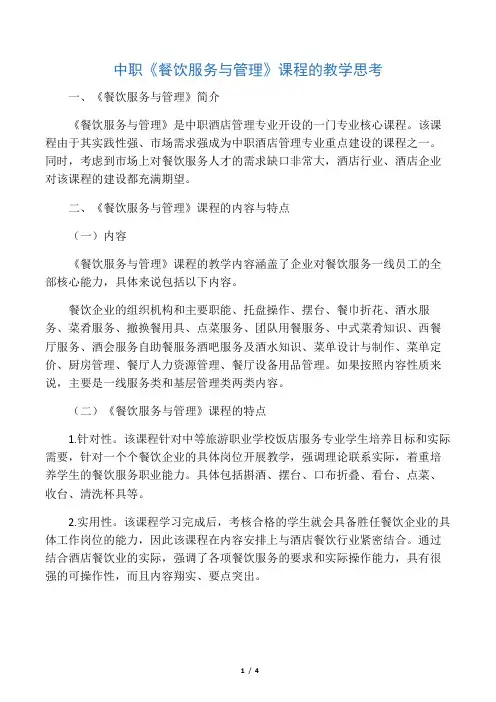 中职《餐饮服务与管理》课程的教学思考

一、《餐饮服务与管理》简介

《餐饮服务与管理》是中职酒店管理专业开设的一门专业核心课程。该课程由于其实践性强、市场需求强成为中职酒店管理专业重点建设的课程之一。同时，考虑到市场上对餐饮服务人才的需求缺口非常大，酒店行业、酒店企业对该课程的建设都充满期望。

二、《餐饮服务与管理》课程的内容与特点

（一）内容

《餐饮服务与管理》课程的教学内容涵盖了企业对餐饮服务一线员工的全部核心能力，具体来说包括以下内容。

餐饮企业的组织机构和主要职能、托盘操作、摆台、餐巾折花、酒水服务、菜肴服务、撤换餐用具、点菜服务、团队用餐服务、中式菜肴知识、西餐厅服务、酒会服务自助餐服务酒吧服务及酒水知识、菜单设计与制作、菜单定价、厨房管理、餐厅人力资源管理、餐厅设备用品管理。如果按照内容性质来说，主要是一线服务类和基层管理类两类内容。

（二）《餐饮服务与管理》课程的特点

1.针对性。该课程针对中等旅游职业学校饭店服务专业学生培养目标和实际需要，针对一个个餐饮企业的具体岗位开展教学，强调理论联系实际，着重培养学生的餐饮服务职业能力。具体包括斟酒、摆台、口布折叠、看台、点菜、收台、清洗杯具等。

2.实用性。该课程学习完成后，考核合格的学生就会具备胜任餐饮企业的具体工作岗位的能力，因此该课程在内容安排上与酒店餐饮行业紧密结合。通过结合酒店餐饮业的实际，强调了各项餐饮服务的要求和实际操作能力，具有很强的可操作性，而且内容翔实、要点突出。

1 / 4